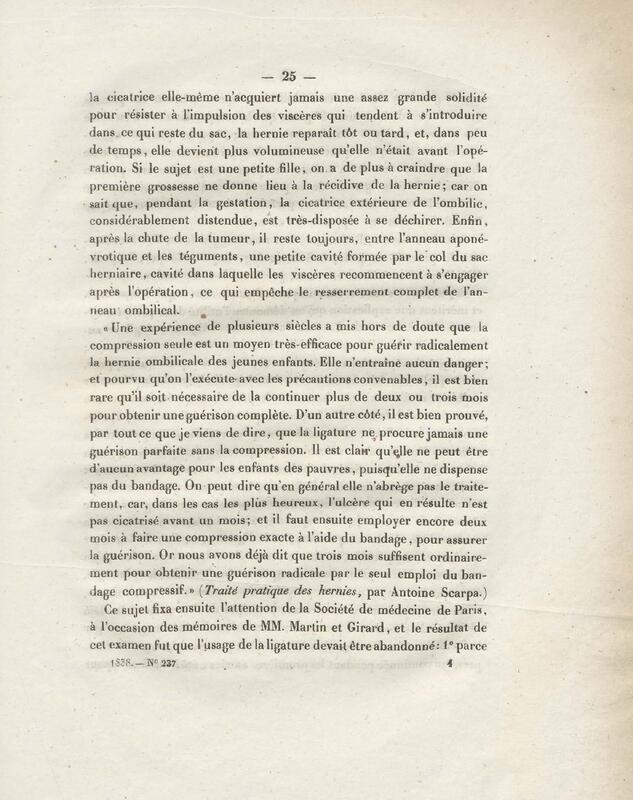 — 25 —

la cicatrice elle-même n'acquiert jamais une assez grande solidité pour résister à l'impulsion des viscères qui tendent à s'introduire dans ce qui reste du sac, la hernie reparaît tôt ou tard, et, dans peu de temps, elle devient plus volumineuse qu'elle n'était avant l'opération. Si le sujet est une petite fille, on a de plus à craindre que la première grossesse ne donne lieu à la récidive de la hernie; car on sait que, pendant la gestation, la cicatrice extérieure de l'ombilic, considérablement distendue, est très-disposée à se déchirer. Enfin, après la chute de la tumeur, il reste toujours, entre l'anneau aponévrotique et les téguments, une petite cavité formée par le col du sac herniaire, cavité dans laquelle les viscères recommencent à s'engager après l'opération, ce qui empêche le resserrement complet de l'anneau ombilical.

« Une expérience de plusieurs siècles a mis hors de doute que la compression seule est un moyen très-efficace pour guérir radicalement la hernie ombilicale des jeunes enfants. Elle n'entraîne aucun danger; et pourvu qu'on l'exécute avec les précautions convenables, il est bien rare qu'il soit nécessaire de la continuer plus de deux ou trois mois pour obtenir une guérison complète. D'un autre côté, il est bien prouvé, par tout ce que je viens de dire, que la ligature ne procure jamais une guérison parfaite sans la compression. Il est clair qu'elle ne peut être d'aucun avantage pour les enfants des pauvres, puisqu'elle ne dispense pas du bandage. On peut dire qu'en général elle n'abrège pas le traitement, car, dans les cas les plus heureux, l'ulcère qui en résulte n'est pas cicatrisé avant un mois; et il faut ensuite employer encore deux mois à faire une compression exacte à l'aide du bandage, pour assurer la guérison. Or nous avons déjà dit que trois mois suffisent ordinairement pour obtenir une guérison radicale par le seul emploi du bandage compressif. » (Traité pratique des hernies, par Antoine Scarpa.)

Ce sujet fixa ensuite l'attention de la Société de médecine de Paris, à l'occasion des mémoires de MM. Martin et Girard, et le résultat de cet examen fut que l'usage de la ligature devait être abandonné: 1° parce

1838. — N° 237 4